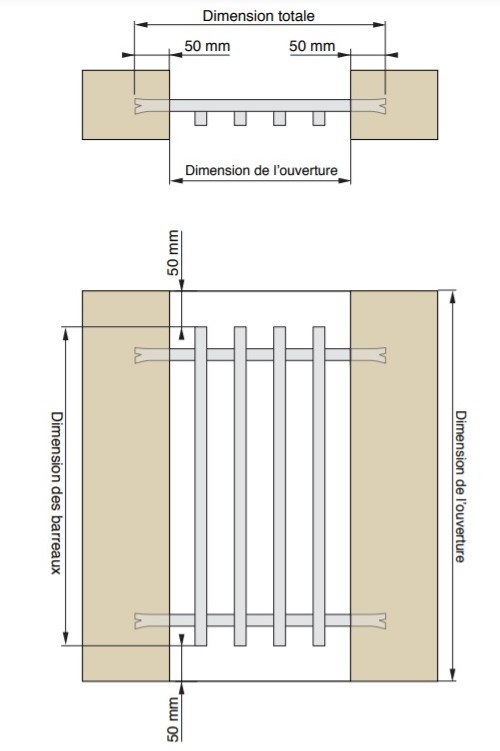 Dimension totale

50 mm

50 mm

Dimension de l'ouverture

50 mm

Dimension des barreaux

Dimension de l'ouverture

50 mm